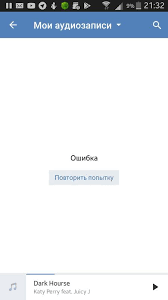 9% 21:32

Мои аудиозаписи

Ошибка

Повторить попытку

Dark Hourse
Katy Perry feat. Juicy J